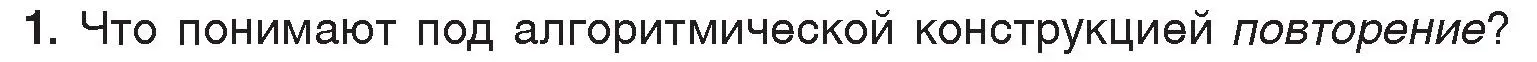 1. Что понимают под алгоритмической конструкцией повторение?